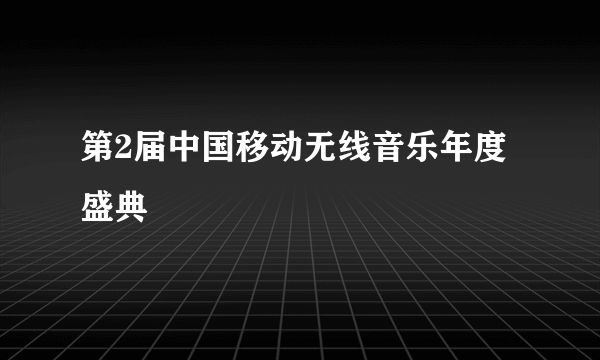 第2届中国移动无线音乐年度盛典